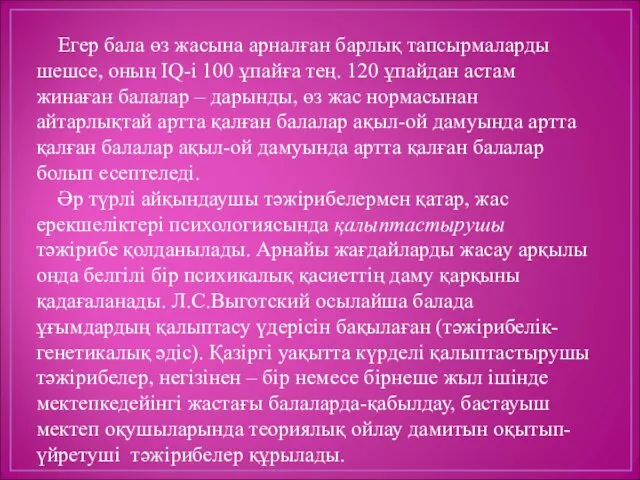 Егер бала өз жасына арналған барлық тапсырмаларды шешсе, оның IQ-і 100 ұпайға тең. 120 ұпайдан астам жинаған балалар – дарынды, өз жас нормасынан айтарлықтай артта қалған балалар ақыл-ой дамуында артта қалған балалар ақыл-ой дамуында артта қалған балалар болып есептеледі.

Әр түрлі айқындаушы тәжірибелермен қатар, жас ерекшеліктері психологиясында қалыптастырушы тәжірибе қолданылады. Арнайы жағдайларды жасау арқылы онда белгілі бір психикалық қасиеттің даму қарқыны қадағаланады. Л.С.Выготский осылайша балада ұғымдардың қалыптасу үдерісін бақылаған (тәжірибелік-генетикалық әдіс). Қазіргі уақытта күрделі қалыптастырушы тәжірибелер, негізінен – бір немесе бірнеше жыл ішінде мектепкедейінгі жастағы балаларда-қабылдау, бастауыш мектеп оқушыларында теориялық ойлау дамитын оқытып-үйретуші тәжірибелер құрылады.